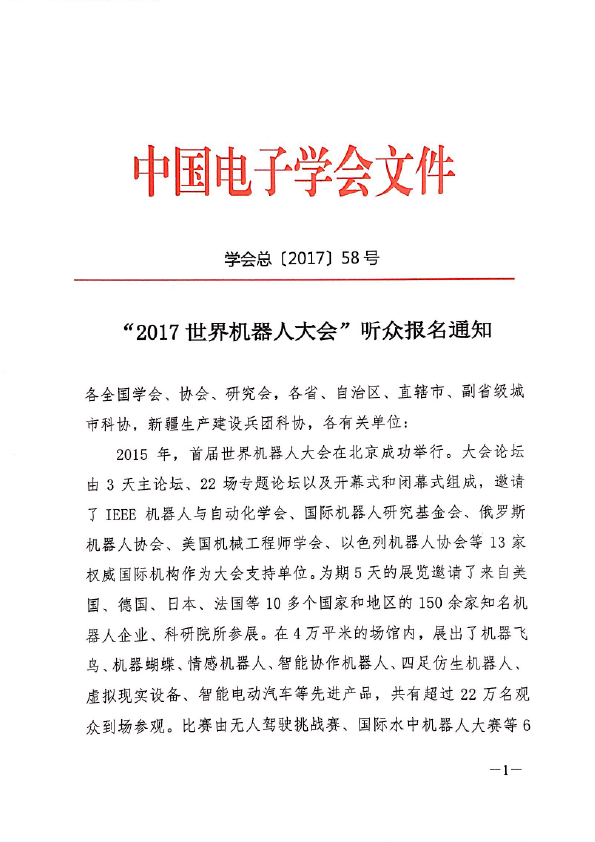 中国电子学会文件

学会总〔2017〕58号

“2017世界机器人大会”听众报名通知

各全国学会、协会、研究会，各省、自治区、直辖市、副省级城市科协，新疆生产建设兵团科协，各有关单位：

2015年，首届世界机器人大会在北京成功举行。大会论坛由3天主论坛、22场专题论坛以及开幕式和闭幕式组成，邀请了IEEE机器人与自动化学会、国际机器人研究基金会、俄罗斯机器人协会、美国机械工程师学会、以色列机器人协会等13家权威国际机构作为大会支持单位。为期5天的展览邀请了来自美国、德国、日本、法国等10多个国家和地区的150余家知名机器人企业、科研院所参展。在4万平米的场馆内，展出了机器飞鸟、机器蝴蝶、情感机器人、智能协作机器人、四足仿生机器人、虚拟现实设备、智能电动汽车等先进产品，共有超过22万名观众到场参观。比赛由无人驾驶挑战赛、国际水中机器人大赛等6

—1—